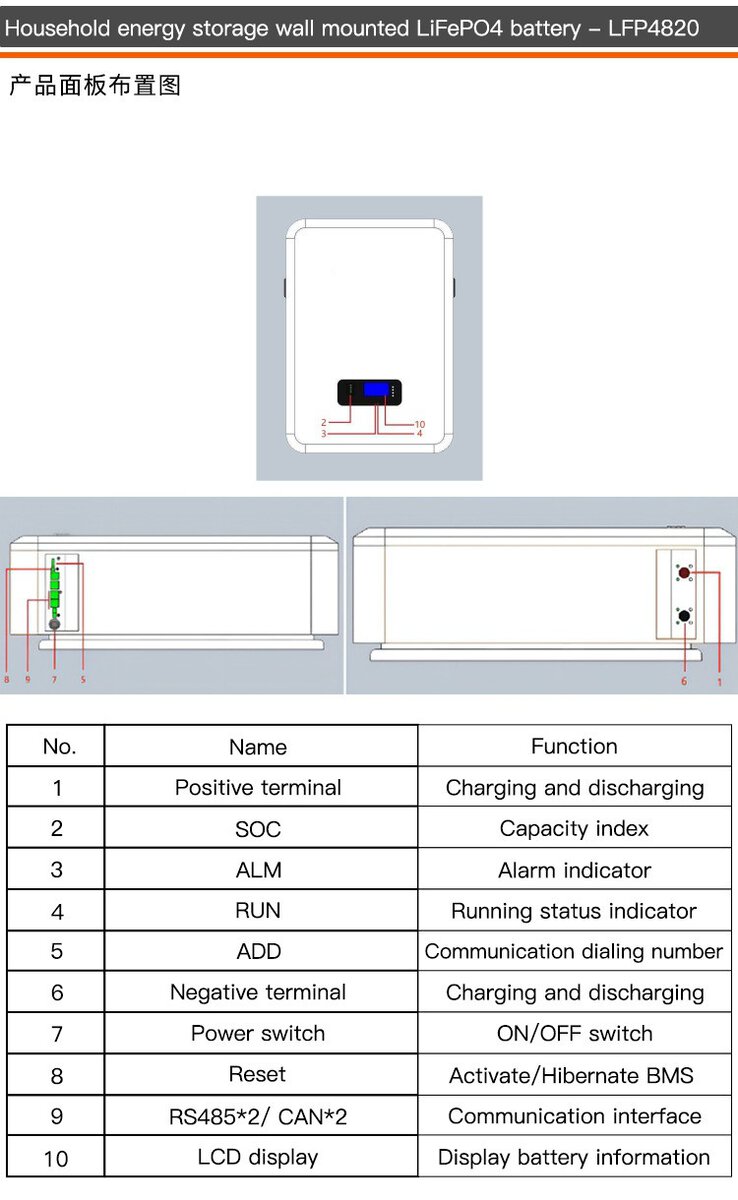 Household energy storage wall mounted LiFePO4 battery – LFP4820

产品面板布置图

2
3
10
4

8 9 7 5

6 1

| No. | Name | Function |
|---|---|---|
| 1 | Positive terminal | Charging and discharging |
| 2 | SOC | Capacity index |
| 3 | ALM | Alarm indicator |
| 4 | RUN | Running status indicator |
| 5 | ADD | Communication dialing number |
| 6 | Negative terminal | Charging and discharging |
| 7 | Power switch | ON/OFF switch |
| 8 | Reset | Activate/Hibernate BMS |
| 9 | RS485*2/ CAN*2 | Communication interface |
| 10 | LCD display | Display battery information |